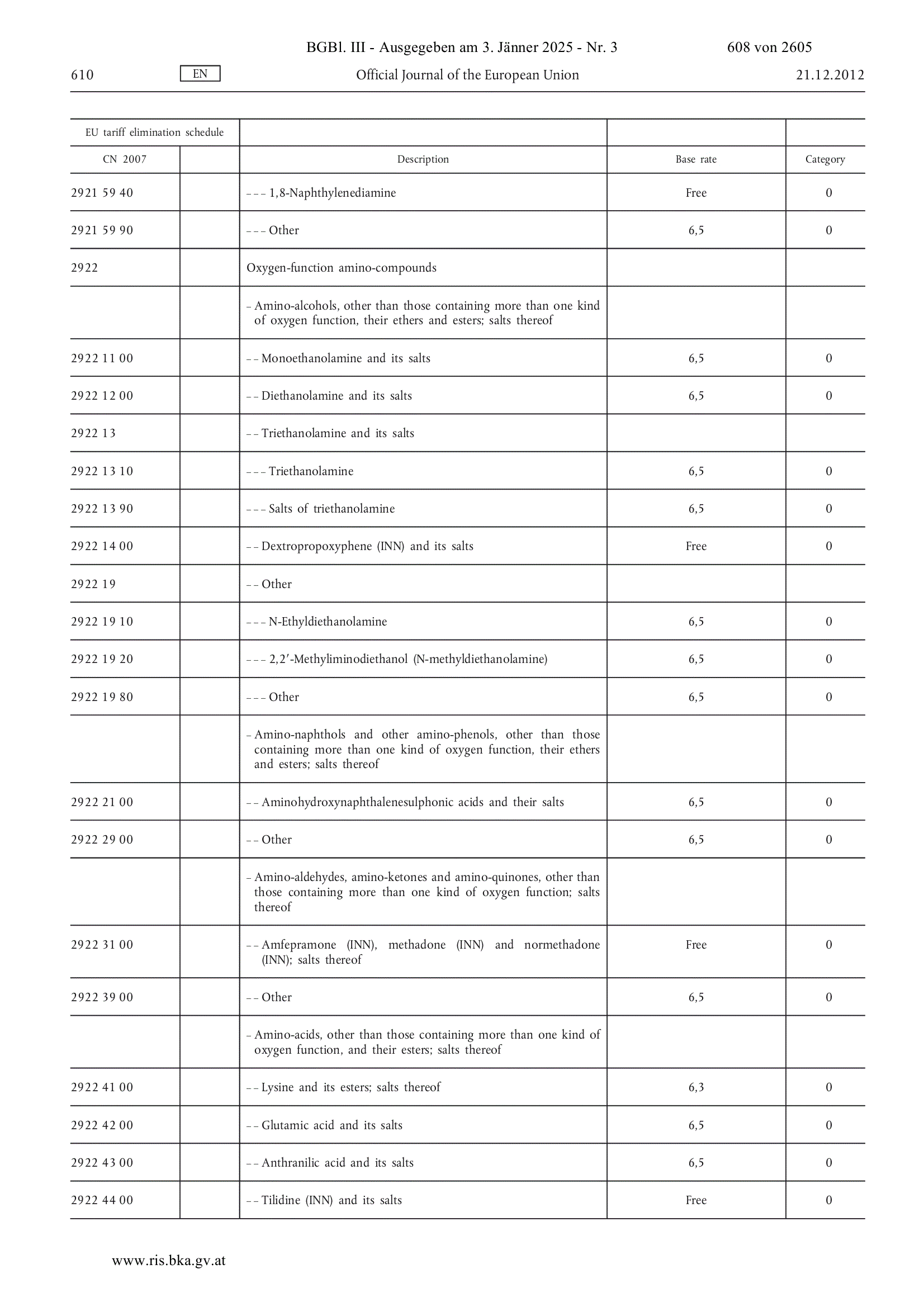 BGBl. III - Ausgegeben am 3. Jänner 2025 - Nr. 3 608 von 2605

610 EN Official Journal of the European Union 21.12.2012

| EU tariff elimination schedule | | | | |
|---|---|---|---|---|
| CN 2007 | | Description | Base rate | Category |
| 2921 59 40 | | – – – 1,8-Naphthylenediamine | Free | 0 |
| 2921 59 90 | | – – – Other | 6,5 | 0 |
| 2922 | | Oxygen-function amino-compounds | | |
| | | – Amino-alcohols, other than those containing more than one kind of oxygen function, their ethers and esters; salts thereof | | |
| 2922 11 00 | | – – Monoethanolamine and its salts | 6,5 | 0 |
| 2922 12 00 | | – – Diethanolamine and its salts | 6,5 | 0 |
| 2922 13 | | – – Triethanolamine and its salts | | |
| 2922 13 10 | | – – – Triethanolamine | 6,5 | 0 |
| 2922 13 90 | | – – – Salts of triethanolamine | 6,5 | 0 |
| 2922 14 00 | | – – Dextropropoxyphene (INN) and its salts | Free | 0 |
| 2922 19 | | – – Other | | |
| 2922 19 10 | | – – – N-Ethyldiethanolamine | 6,5 | 0 |
| 2922 19 20 | | – – – 2,2′-Methyliminodiethanol (N-methyldiethanolamine) | 6,5 | 0 |
| 2922 19 80 | | – – – Other | 6,5 | 0 |
| | | – Amino-naphthols and other amino-phenols, other than those containing more than one kind of oxygen function, their ethers and esters; salts thereof | | |
| 2922 21 00 | | – – Aminohydroxynaphthalenesulphonic acids and their salts | 6,5 | 0 |
| 2922 29 00 | | – – Other | 6,5 | 0 |
| | | – Amino-aldehydes, amino-ketones and amino-quinones, other than those containing more than one kind of oxygen function; salts thereof | | |
| 2922 31 00 | | – – Amfepramone (INN), methadone (INN) and normethadone (INN); salts thereof | Free | 0 |
| 2922 39 00 | | – – Other | 6,5 | 0 |
| | | – Amino-acids, other than those containing more than one kind of oxygen function, and their esters; salts thereof | | |
| 2922 41 00 | | – – Lysine and its esters; salts thereof | 6,3 | 0 |
| 2922 42 00 | | – – Glutamic acid and its salts | 6,5 | 0 |
| 2922 43 00 | | – – Anthranilic acid and its salts | 6,5 | 0 |
| 2922 44 00 | | – – Tilidine (INN) and its salts | Free | 0 |

www.ris.bka.gv.at